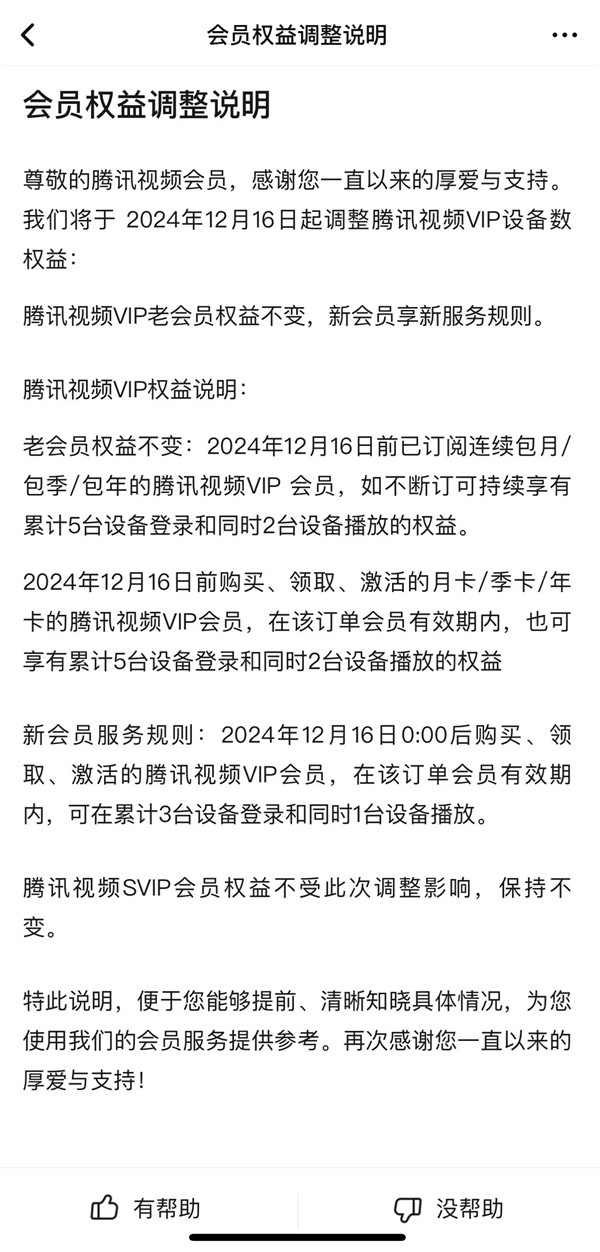 会员权益调整说明

会员权益调整说明

尊敬的腾讯视频会员，感谢您一直以来的厚爱与支持。我们将于 2024年12月16日起调整腾讯视频VIP设备数权益：

腾讯视频VIP老会员权益不变，新会员享新服务规则。

腾讯视频VIP权益说明：

老会员权益不变：2024年12月16日前已订阅连续包月/包季/包年的腾讯视频VIP 会员，如不断订可持续享有累计5台设备登录和同时2台设备播放的权益。

2024年12月16日前购买、领取、激活的月卡/季卡/年卡的腾讯视频VIP会员，在该订单会员有效期内，也可享有累计5台设备登录和同时2台设备播放的权益

新会员服务规则：2024年12月16日0:00后购买、领取、激活的腾讯视频VIP会员，在该订单会员有效期内，可在累计3台设备登录和同时1台设备播放。

腾讯视频SVIP会员权益不受此次调整影响，保持不变。

特此说明，便于您能够提前、清晰知晓具体情况，为您使用我们的会员服务提供参考。再次感谢您一直以来的厚爱与支持！

有帮助

没帮助